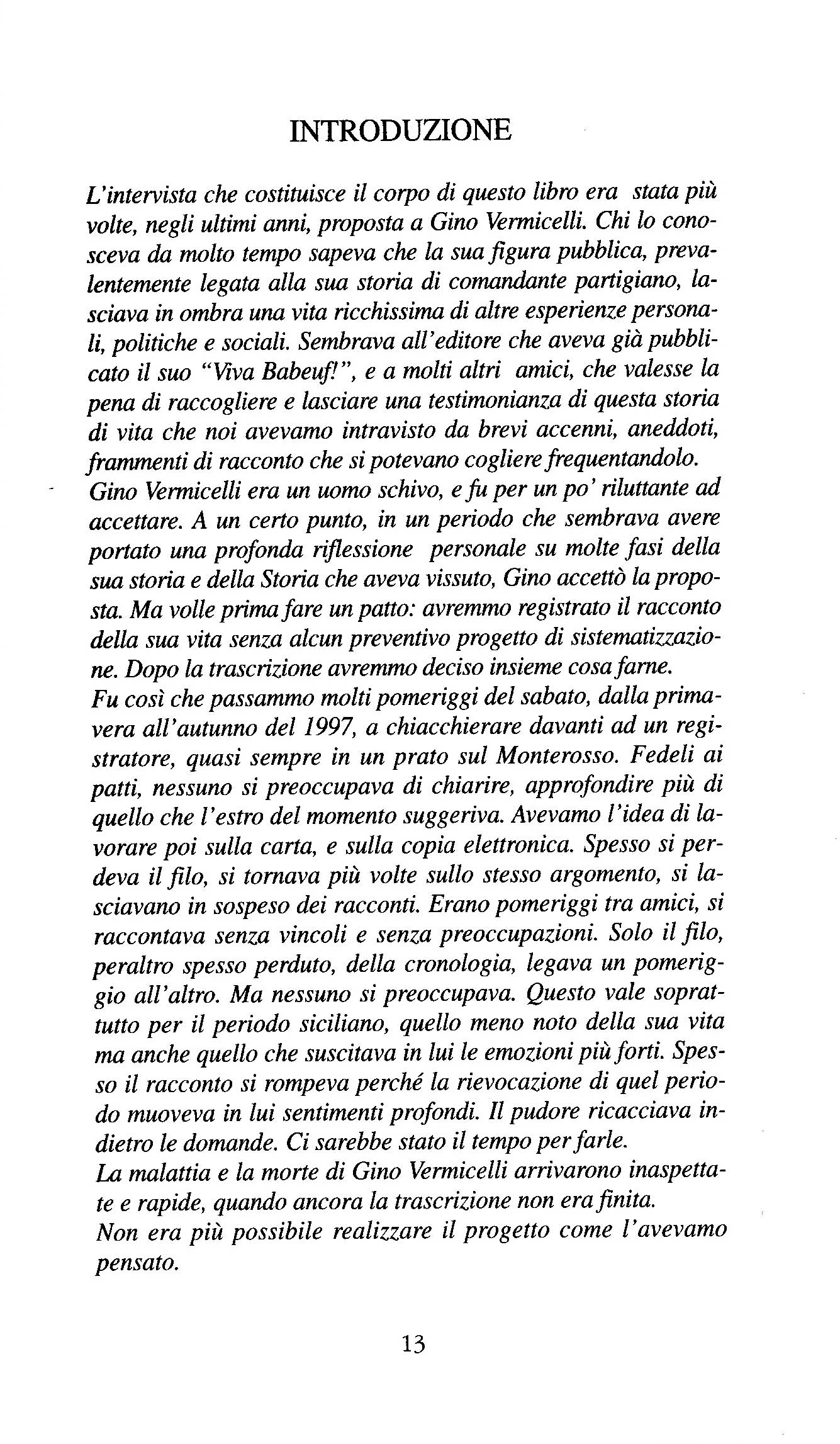 INTRODUZIONE

L'intervista che costituisce il corpo di questo libro era stata più volte, negli ultimi anni, proposta a Gino Vermicelli. Chi lo conosceva da molto tempo sapeva che la sua figura pubblica, prevalentemente legata alla sua storia di comandante partigiano, lasciava in ombra una vita ricchissima di altre esperienze personali, politiche e sociali. Sembrava all'editore che aveva già pubblicato il suo "Viva Babeuf!", e a molti altri amici, che valesse la pena di raccogliere e lasciare una testimonianza di questa storia di vita che noi avevamo intravisto da brevi accenni, aneddoti, frammenti di racconto che si potevano cogliere frequentandolo.
Gino Vermicelli era un uomo schivo, e fu per un po' riluttante ad accettare. A un certo punto, in un periodo che sembrava avere portato una profonda riflessione personale su molte fasi della sua storia e della Storia che aveva vissuto, Gino accettò la proposta. Ma volle prima fare un patto: avremmo registrato il racconto della sua vita senza alcun preventivo progetto di sistematizzazione. Dopo la trascrizione avremmo deciso insieme cosa farne.
Fu così che passammo molti pomeriggi del sabato, dalla primavera all'autunno del 1997, a chiacchierare davanti ad un registratore, quasi sempre in un prato sul Monterosso. Fedeli ai patti, nessuno si preoccupava di chiarire, approfondire più di quello che l'estro del momento suggeriva. Avevamo l'idea di lavorare poi sulla carta, e sulla copia elettronica. Spesso si perdeva il filo, si tornava più volte sullo stesso argomento, si lasciavano in sospeso dei racconti. Erano pomeriggi tra amici, si raccontava senza vincoli e senza preoccupazioni. Solo il filo, peraltro spesso perduto, della cronologia, legava un pomeriggio all'altro. Ma nessuno si preoccupava. Questo vale soprattutto per il periodo siciliano, quello meno noto della sua vita ma anche quello che suscitava in lui le emozioni più forti. Spesso il racconto si rompeva perché la rievocazione di quel periodo muoveva in lui sentimenti profondi. Il pudore ricacciava indietro le domande. Ci sarebbe stato il tempo per farle.
La malattia e la morte di Gino Vermicelli arrivarono inaspettate e rapide, quando ancora la trascrizione non era finita.
Non era più possibile realizzare il progetto come l'avevamo pensato.

13